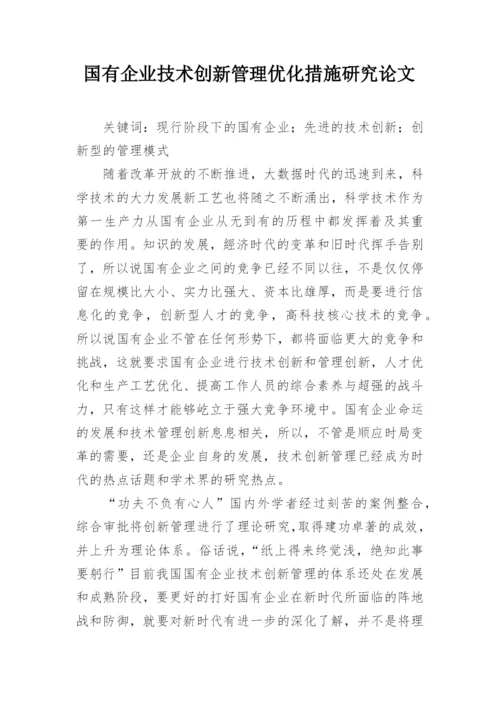 国有企业技术创新管理优化措施研究论文

关键词：现行阶段下的国有企业；先进的技术创新；创新型的管理模式

随着改革开放的不断推进，大数据时代的迅速到来，科学技术的大力发展新工艺也将随之不断涌出，科学技术作为第一生产力从国有企业从无到有的历程中都发挥着及其重要的作用。知识的发展，經济时代的变革和旧时代挥手告别了，所以说国有企业之间的竞争已经不同以往，不是仅仅停留在规模比大小、实力比强大、资本比雄厚，而是要进行信息化的竞争，创新型人才的竞争，高科技核心技术的竞争。所以说国有企业不管在任何形势下，都将面临更大的竞争和挑战，这就要求国有企业进行技术创新和管理创新，人才优化和生产工艺优化、提高工作人员的综合素养与超强的战斗力，只有这样才能够屹立于强大竞争环境中。国有企业命运的发展和技术管理创新息息相关，所以，不管是顺应时局变革的需要，还是企业自身的发展，技术创新管理已经成为时代的热点话题和学术界的研究热点。

“功夫不负有心人”国内外学者经过刻苦的案例整合，综合审批将创新管理进行了理论研究，取得建功卓著的成效，并上升为理论体系。俗话说，“纸上得来终觉浅，绝知此事要躬行”目前我国国有企业技术创新管理的体系还处在发展和成熟阶段，要更好的打好国有企业在新时代所面临的阵地战和防御，就要对新时代有进一步的深化了解，并不是将理